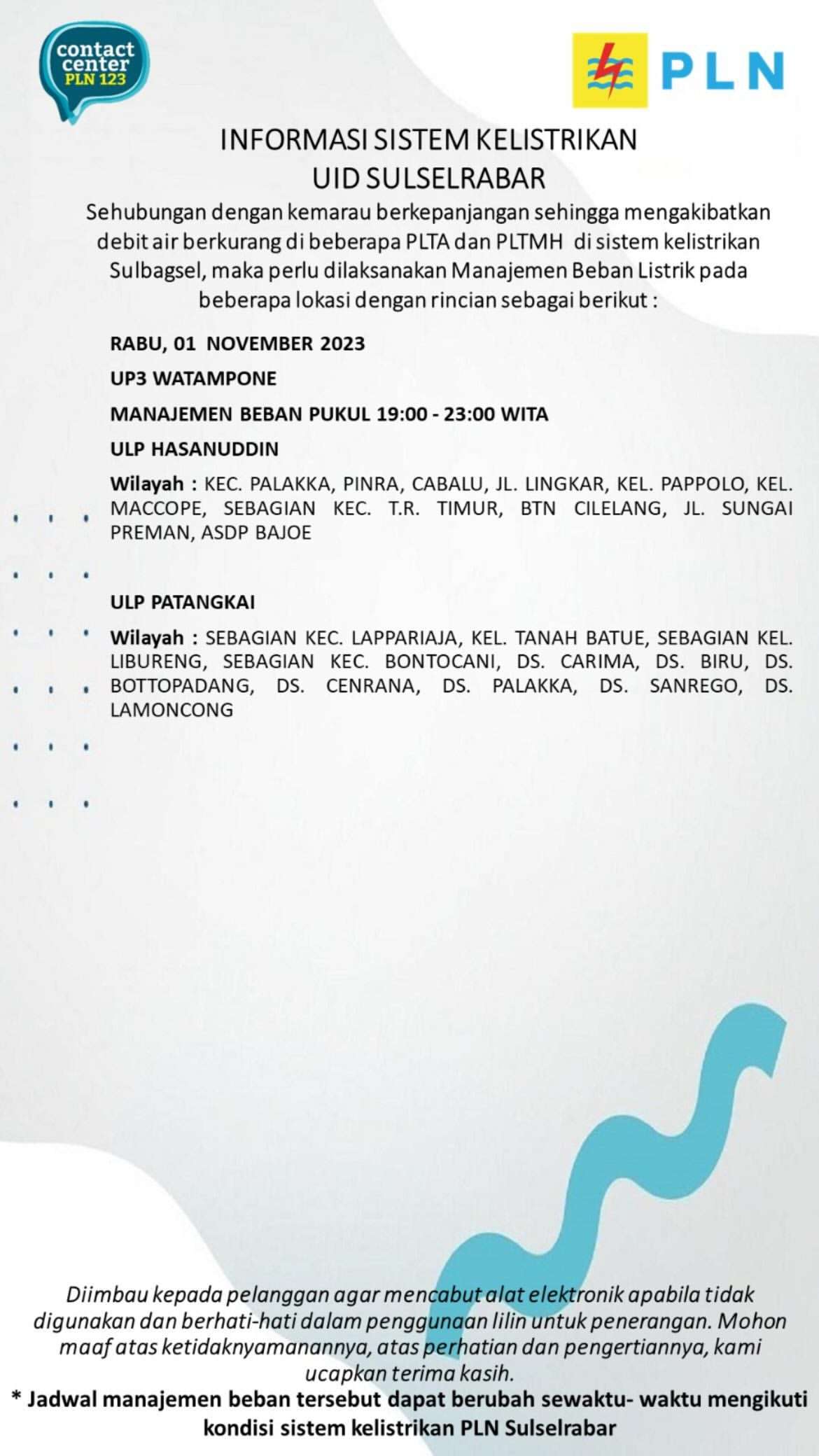 contact center PLN 123

PLN

INFORMASI SISTEM KELISTRIKAN
UID SULSELRABAR

Sehubungan dengan kemarau berkepanjangan sehingga mengakibatkan debit air berkurang di beberapa PLTA dan PLTMH di sistem kelistrikan Sulbagsel, maka perlu dilaksanakan Manajemen Beban Listrik pada beberapa lokasi dengan rincian sebagai berikut :

RABU, 01 NOVEMBER 2023

UP3 WATAMPONE

MANAJEMEN BEBAN PUKUL 19:00 - 23:00 WITA

ULP HASANUDDIN

Wilayah : KEC. PALAKKA, PINRA, CABALU, JL. LINGKAR, KEL. PAPPOLO, KEL. MACCOPE, SEBAGIAN KEC. T.R. TIMUR, BTN CILELANG, JL. SUNGAI PREMAN, ASDP BAJOE

ULP PATANGKAI

Wilayah : SEBAGIAN KEC. LAPPARIAJA, KEL. TANAH BATUE, SEBAGIAN KEL. LIBURENG, SEBAGIAN KEC. BONTOCANI, DS. CARIMA, DS. BIRU, DS. BOTTOPADANG, DS. CENRANA, DS. PALAKKA, DS. SANREGO, DS. LAMONCONG

Diimbau kepada pelanggan agar mencabut alat elektronik apabila tidak digunakan dan berhati-hati dalam penggunaan lilin untuk penerangan. Mohon maaf atas ketidaknyamanannya, atas perhatian dan pengertiannya, kami ucapkan terima kasih.

* Jadwal manajemen beban tersebut dapat berubah sewaktu- waktu mengikuti kondisi sistem kelistrikan PLN Sulselrabar